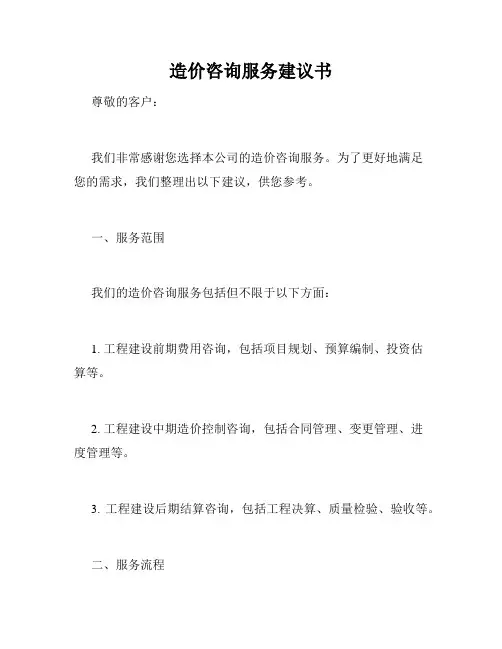 造价咨询服务建议书

尊敬的客户：

我们非常感谢您选择本公司的造价咨询服务。为了更好地满足您的需求，我们整理出以下建议，供您参考。

一、服务范围

我们的造价咨询服务包括但不限于以下方面：

1. 工程建设前期费用咨询，包括项目规划、预算编制、投资估算等。

2. 工程建设中期造价控制咨询，包括合同管理、变更管理、进度管理等。

3. 工程建设后期结算咨询，包括工程决算、质量检验、验收等。

二、服务流程